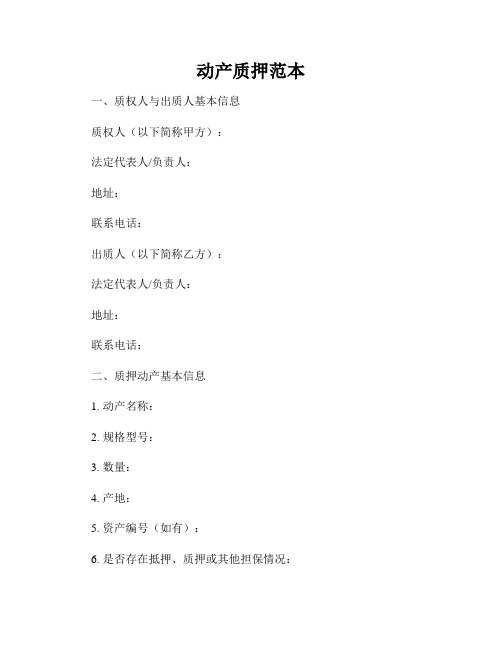 动产质押范本

一、质权人与出质人基本信息

质权人（以下简称甲方）：

法定代表人/负责人：

地址：

联系电话：

出质人（以下简称乙方）：

法定代表人/负责人：

地址：

联系电话：

二、质押动产基本信息

1. 动产名称：

2. 规格型号：

3. 数量：

4. 产地：

5. 资产编号（如有）：

6. 是否存在抵押、质押或其他担保情况：